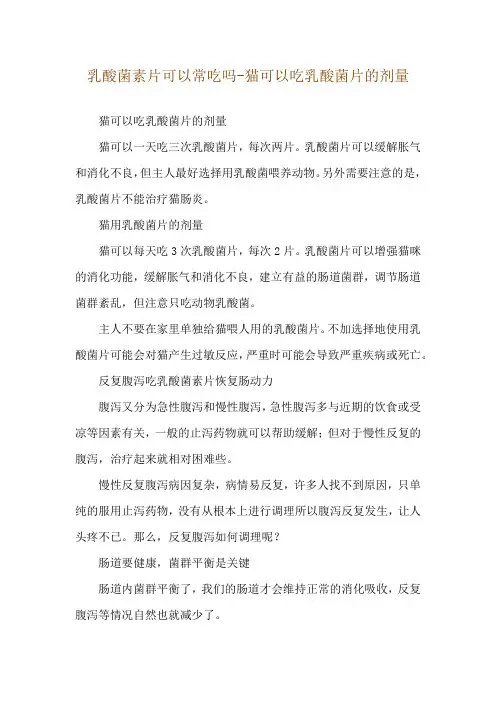 乳酸菌素片可以常吃吗-猫可以吃乳酸菌片的剂量

猫可以吃乳酸菌片的剂量

猫可以一天吃三次乳酸菌片，每次两片。乳酸菌片可以缓解胀气和消化不良，但主人最好选择用乳酸菌喂养动物。另外需要注意的是，乳酸菌片不能治疗猫肠炎。

猫用乳酸菌片的剂量

猫可以每天吃 3 次乳酸菌片，每次 2 片。乳酸菌片可以增强猫咪的消化功能，缓解胀气和消化不良，建立有益的肠道菌群，调节肠道菌群紊乱，但注意只吃动物乳酸菌。

主人不要在家里单独给猫喂人用的乳酸菌片。不加选择地使用乳酸菌片可能会对猫产生过敏反应，严重时可能会导致严重疾病或死亡。

反复腹泻吃乳酸菌素片恢复肠动力

腹泻又分为急性腹泻和慢性腹泻，急性腹泻多与近期的饮食或受凉等因素有关，一般的止泻药物就可以帮助缓解；但对于慢性反复的腹泻，治疗起来就相对困难些。

慢性反复腹泻病因复杂，病情易反复，许多人找不到原因，只单纯的服用止泻药物，没有从根本上进行调理所以腹泻反复发生，让人头疼不已。那么，反复腹泻如何调理呢？

肠道要健康，菌群平衡是关键

肠道内菌群平衡了，我们的肠道才会维持正常的消化吸收，反复腹泻等情况自然也就减少了。